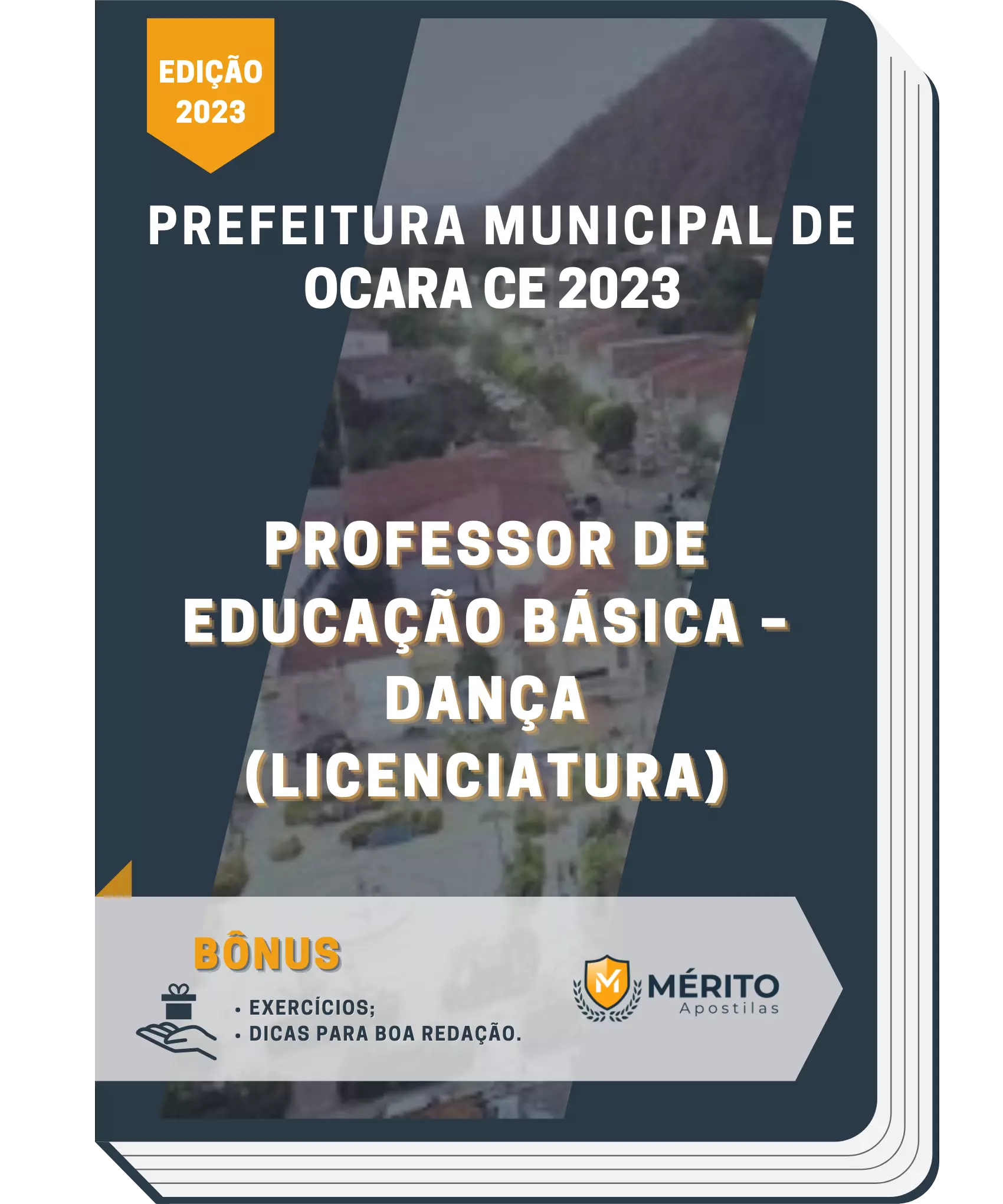 EDIÇÃO 2023

PREFEITURA MUNICIPAL DE OCARA CE 2023

PROFESSOR DE EDUCAÇÃO BÁSICA - DANÇA (LICENCIATURA)

BÔNUS

• EXERCÍCIOS;
• DICAS PARA BOA REDAÇÃO.

M MÉRITO Apostilas